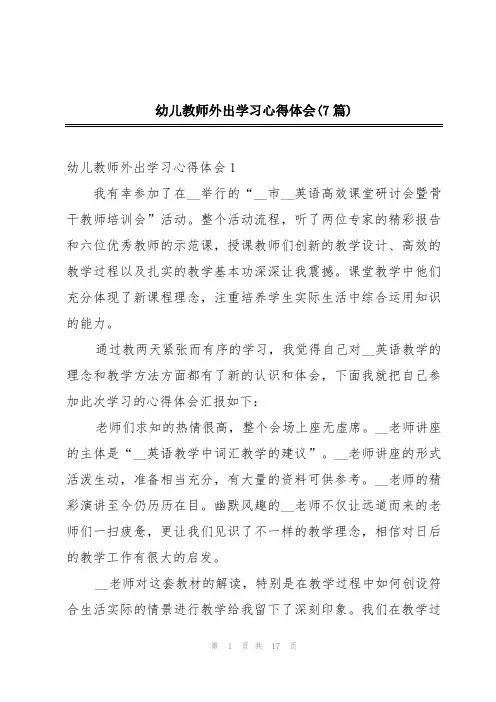 幼儿教师外出学习心得体会(7篇)

幼儿教师外出学习心得体会1

我有幸参加了在__举行的“__市__英语高效课堂研讨会暨骨干教师培训会”活动。整个活动流程，听了两位专家的精彩报告和六位优秀教师的示范课，授课教师们创新的教学设计、高效的教学过程以及扎实的教学基本功深深让我震撼。课堂教学中他们充分体现了新课程理念，注重培养学生实际生活中综合运用知识的能力。

通过教两天紧张而有序的学习，我觉得自己对__英语教学的理念和教学方法方面都有了新的认识和体会，下面我就把自己参加此次学习的心得体会汇报如下：

老师们求知的热情很高，整个会场上座无虚席。__老师讲座的主体是“__英语教学中词汇教学的建议”。__老师讲座的形式活泼生动，准备相当充分，有大量的资料可供参考。__老师的精彩演讲至今仍历历在目。幽默风趣的__老师不仅让远道而来的老师们一扫疲惫，更让我们见识了不一样的教学理念，相信对日后的教学工作有很大的启发。

__老师对这套教材的解读，特别是在教学过程中如何创设符合生活实际的情景进行教学给我留下了深刻印象。我们在教学过

第 1 页 共 17 页